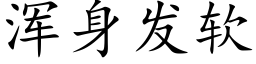 浑身发软